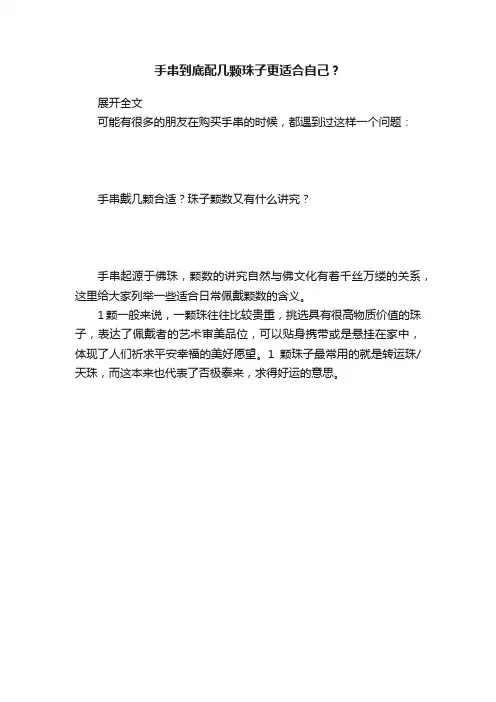 手串到底配几颗珠子更适合自己？

展开全文

可能有很多的朋友在购买手串的时候，都遇到过这样一个问题：

手串戴几颗合适？珠子颗数又有什么讲究？

手串起源于佛珠，颗数的讲究自然与佛文化有着千丝万缕的关系，这里给大家列举一些适合日常佩戴颗数的含义。

1颗一般来说，一颗珠往往比较贵重，挑选具有很高物质价值的珠子，表达了佩戴者的艺术审美品位，可以贴身携带或是悬挂在家中，体现了人们祈求平安幸福的美好愿望。1 颗珠子最常用的就是转运珠/天珠，而这本来也代表了否极泰来，求得好运的意思。